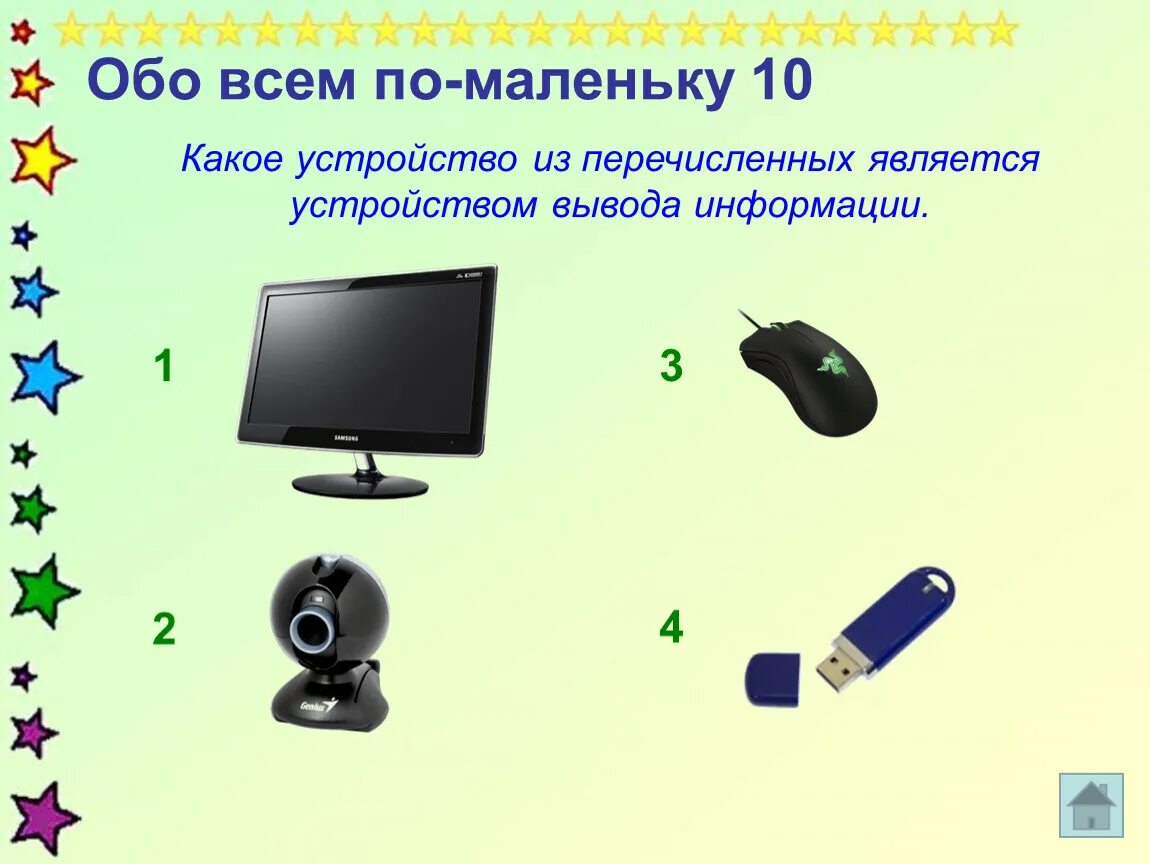 Обо всем по-маленьку 10

Какое устройство из перечисленных является устройством вывода информации.

1

SAMSUNG

3

2

Genius

4